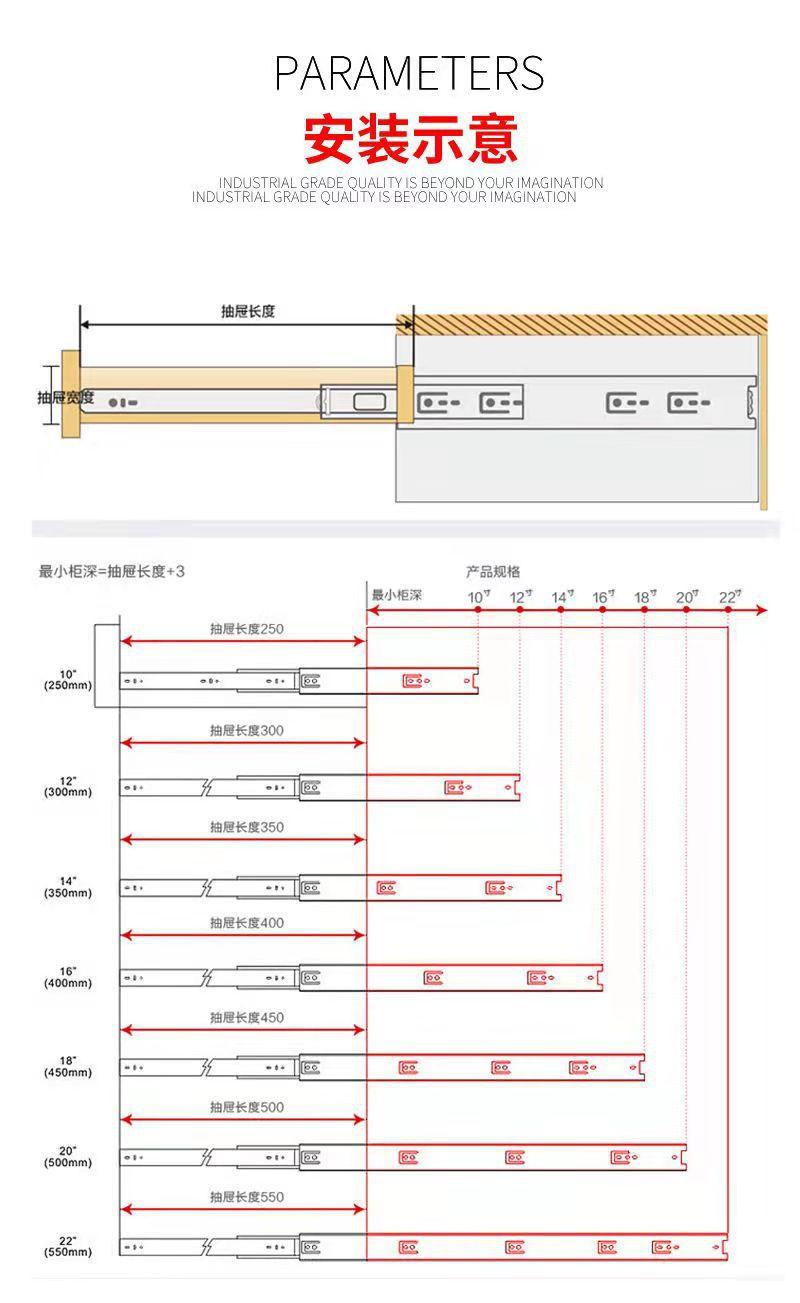 PARAMETERS
安装示意
INDUSTRIAL GRADE QUALITY IS BEYOND YOUR IMAGINATION
INDUSTRIAL GRADE QUALITY IS BEYOND YOUR IMAGINATION

抽屉长度
抽屉宽度

最小柜深=抽屉长度+3
产品规格
最小柜深
10寸 12寸 14寸 16寸 18寸 20寸 22寸

抽屉长度250
10"
(250mm)
抽屉长度300
12"
(300mm)
抽屉长度350
14"
(350mm)
抽屉长度400
16"
(400mm)
抽屉长度450
18"
(450mm)
抽屉长度500
20"
(500mm)
抽屉长度550
22"
(550mm)